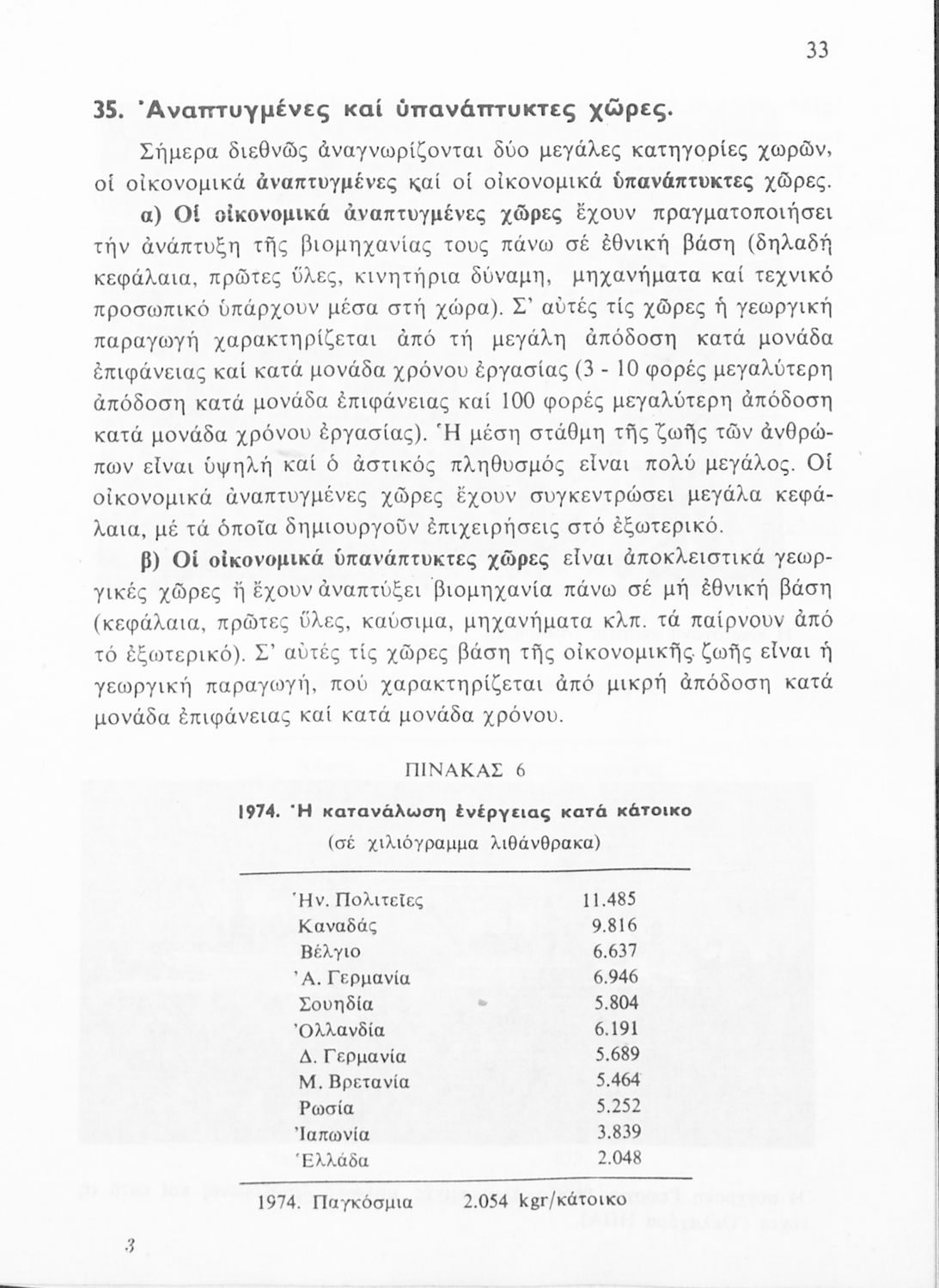 33

35. Ἀναπτυγμένες καί ὑπανάπτυκτες χῶρες.

Σήμερα διεθνῶς ἀναγνωρίζονται δύο μεγάλες κατηγορίες χωρῶν, οἱ οἰκονομικά ἀναπτυγμένες καί οἱ οἰκονομικά ὑπανάπτυκτες χῶρες.

α) Οἱ οἰκονομικά ἀναπτυγμένες χῶρες ἔχουν πραγματοποιήσει τήν ἀνάπτυξη τῆς βιομηχανίας τους πάνω σέ ἐθνική βάση (δηλαδή κεφάλαια, πρῶτες ὕλες, κινητήρια δύναμη, μηχανήματα καί τεχνικό προσωπικό ὑπάρχουν μέσα στή χώρα). Σ' αὐτές τίς χῶρες ἡ γεωργική παραγωγή χαρακτηρίζεται ἀπό τή μεγάλη ἀπόδοση κατά μονάδα ἐπιφάνειας καί κατά μονάδα χρόνου ἐργασίας (3 - 10 φορές μεγαλύτερη ἀπόδοση κατά μονάδα ἐπιφάνειας καί 100 φορές μεγαλύτερη ἀπόδοση κατά μονάδα χρόνου ἐργασίας). Ἡ μέση στάθμη τῆς ζωῆς τῶν ἀνθρώπων εἶναι ὑψηλή καί ὁ ἀστικός πληθυσμός εἶναι πολύ μεγάλος. Οἱ οἰκονομικά ἀναπτυγμένες χῶρες ἔχουν συγκεντρώσει μεγάλα κεφάλαια, μέ τά ὁποῖα δημιουργοῦν ἐπιχειρήσεις στό ἐξωτερικό.

β) Οἱ οἰκονομικά ὑπανάπτυκτες χῶρες εἶναι ἀποκλειστικά γεωργικές χῶρες ἤ ἔχουν ἀναπτύξει βιομηχανία πάνω σέ μή ἐθνική βάση (κεφάλαια, πρῶτες ὕλες, καύσιμα, μηχανήματα κλπ. τά παίρνουν ἀπό τό ἐξωτερικό). Σ' αὐτές τίς χῶρες βάση τῆς οἰκονομικῆς ζωῆς εἶναι ἡ γεωργική παραγωγή, πού χαρακτηρίζεται ἀπό μικρή ἀπόδοση κατά μονάδα ἐπιφάνειας καί κατά μονάδα χρόνου.

ΠΙΝΑΚΑΣ 6

1974. Ἡ κατανάλωση ἐνέργειας κατά κάτοικο

(σέ χιλιόγραμμα λιθάνθρακα)

| | |
|---|---|
| Ἡν. Πολιτεῖες | 11.485 |
| Καναδάς | 9.816 |
| Βέλγιο | 6.637 |
| Ἀ. Γερμανία | 6.946 |
| Σουηδία | 5.804 |
| Ὀλλανδία | 6.191 |
| Δ. Γερμανία | 5.689 |
| Μ. Βρετανία | 5.464 |
| Ρωσία | 5.252 |
| Ἰαπωνία | 3.839 |
| Ἑλλάδα | 2.048 |

1974. Παγκόσμια 2.054 kgr/κάτοικο

3